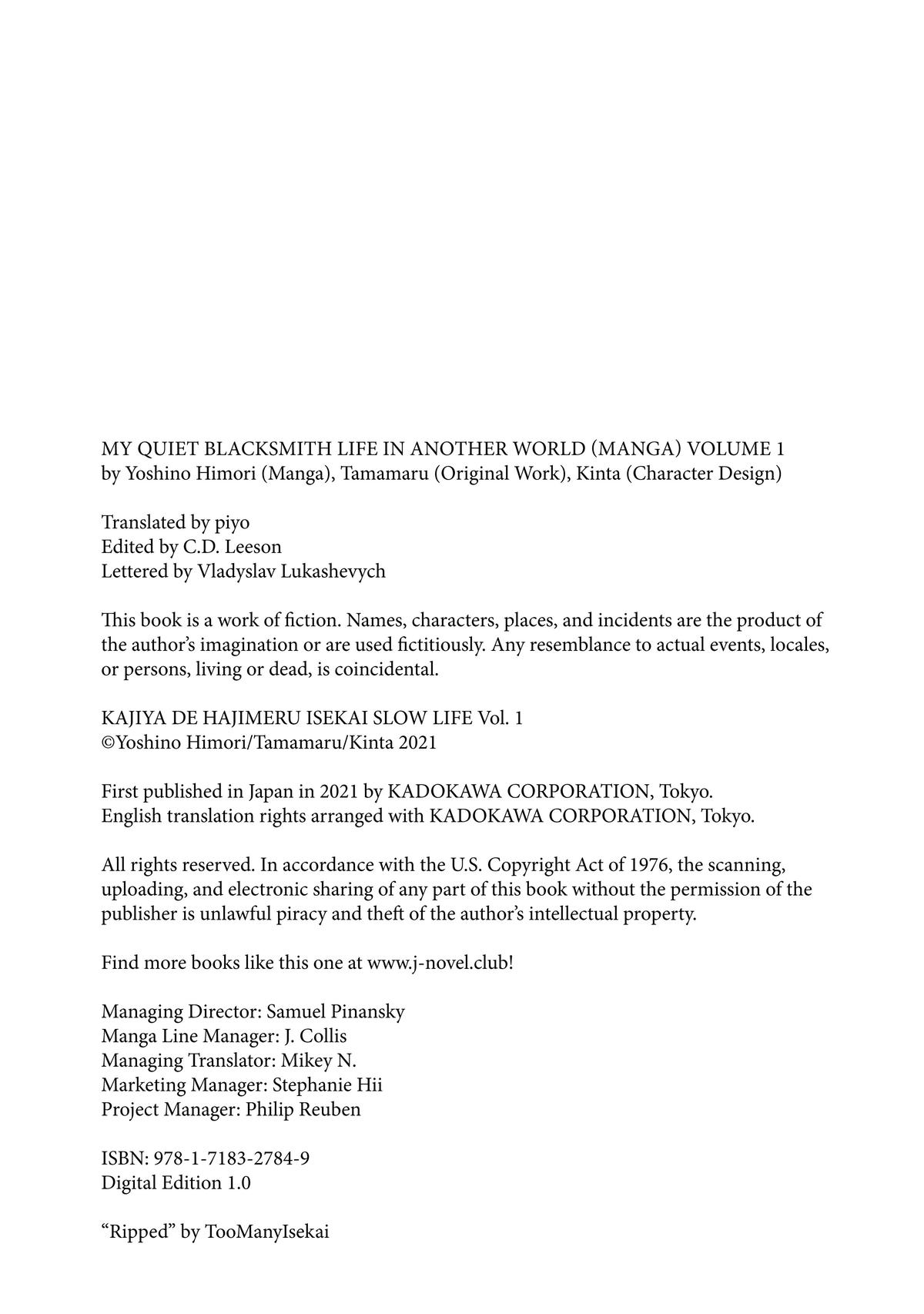 MY QUIET BLACKSMITH LIFE IN ANOTHER WORLD (MANGA) VOLUME 1
by Yoshino Himori (Manga), Tamamaru (Original Work), Kinta (Character Design)

Translated by piyo
Edited by C.D. Leeson
Lettered by Vladyslav Lukashevych

This book is a work of fiction. Names, characters, places, and incidents are the product of the author's imagination or are used fictitiously. Any resemblance to actual events, locales, or persons, living or dead, is coincidental.

KAJIYA DE HAJIMERU ISEKAI SLOW LIFE Vol. 1
©Yoshino Himori/Tamamaru/Kinta 2021

First published in Japan in 2021 by KADOKAWA CORPORATION, Tokyo.
English translation rights arranged with KADOKAWA CORPORATION, Tokyo.

All rights reserved. In accordance with the U.S. Copyright Act of 1976, the scanning, uploading, and electronic sharing of any part of this book without the permission of the publisher is unlawful piracy and theft of the author's intellectual property.

Find more books like this one at www.j-novel.club!

Managing Director: Samuel Pinansky
Manga Line Manager: J. Collis
Managing Translator: Mikey N.
Marketing Manager: Stephanie Hii
Project Manager: Philip Reuben

ISBN: 978-1-7183-2784-9
Digital Edition 1.0

"Ripped" by TooManyIsekai